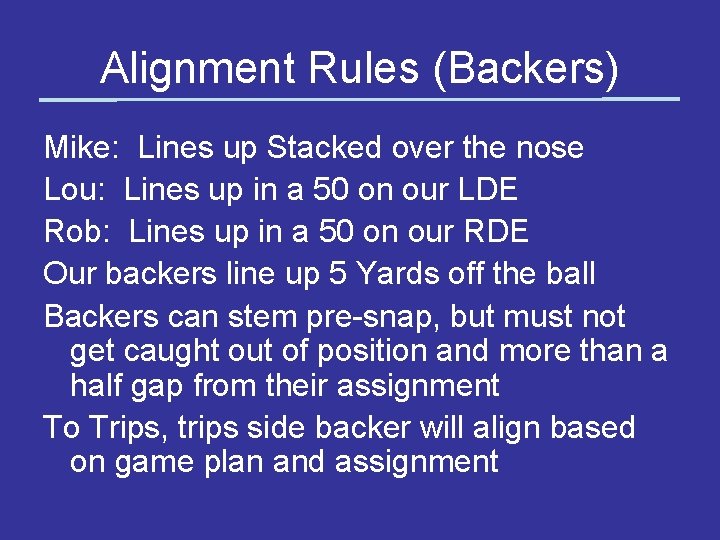 Alignment Rules (Backers)

Mike: Lines up Stacked over the nose

Lou: Lines up in a 50 on our LDE

Rob: Lines up in a 50 on our RDE

Our backers line up 5 Yards off the ball

Backers can stem pre-snap, but must not get caught out of position and more than a half gap from their assignment

To Trips, trips side backer will align based on game plan and assignment